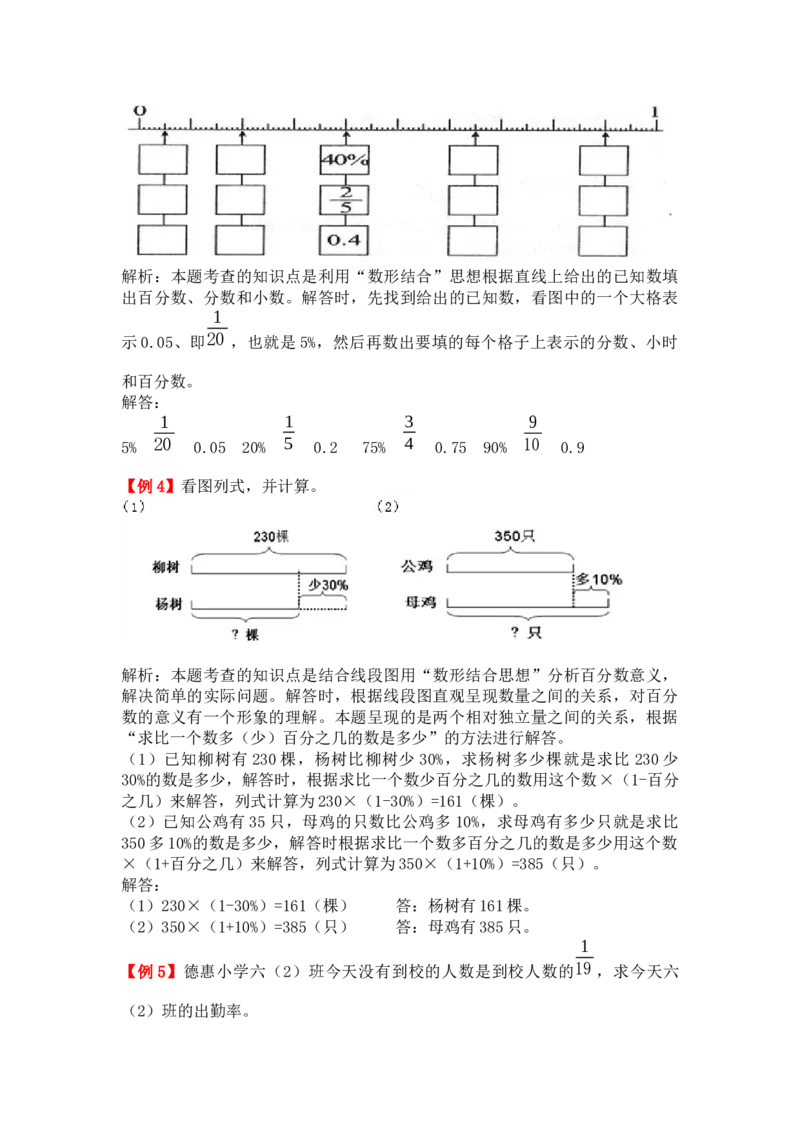 0 1

40%

$\frac{2}{5}$

0.4

解析：本题考查的知识点是利用“数形结合”思想根据直线上给出的已知数填出百分数、分数和小数。解答时，先找到给出的已知数，看图中的一个大格表示0.05、即$\frac{1}{20}$，也就是5%，然后再数出要填的每个格子上表示的分数、小时和百分数。

解答：

5% $\frac{1}{20}$ 0.05 20% $\frac{1}{5}$ 0.2 75% $\frac{3}{4}$ 0.75 90% $\frac{9}{10}$ 0.9

【例4】看图列式，并计算。

（1）

230棵

柳树

少30%

杨树

？棵

（2）

350只

公鸡

多10%

母鸡

？只

解析：本题考查的知识点是结合线段图用“数形结合思想”分析百分数意义，解决简单的实际问题。解答时，根据线段图直观呈现数量之间的关系，对百分数的意义有一个形象的理解。本题呈现的是两个相对独立量之间的关系，根据“求比一个数多（少）百分之几的数是多少”的方法进行解答。

（1）已知柳树有230棵，杨树比柳树少30%，求杨树多少棵就是求比230少30%的数是多少，解答时，根据求比一个数少百分之几的数用这个数×（1-百分之几）来解答，列式计算为230×（1-30%）=161（棵）。

（2）已知公鸡有35只，母鸡的只数比公鸡多10%，求母鸡有多少只就是求比350多10%的数是多少，解答时根据求比一个数多百分之几的数是多少用这个数×（1+百分之几）来解答，列式计算为350×（1+10%）=385（只）。

解答：

（1）230×（1-30%）=161（棵） 答：杨树有161棵。

（2）350×（1+10%）=385（只） 答：母鸡有385只。

【例5】德惠小学六（2）班今天没有到校的人数是到校人数的$\frac{1}{19}$，求今天六（2）班的出勤率。